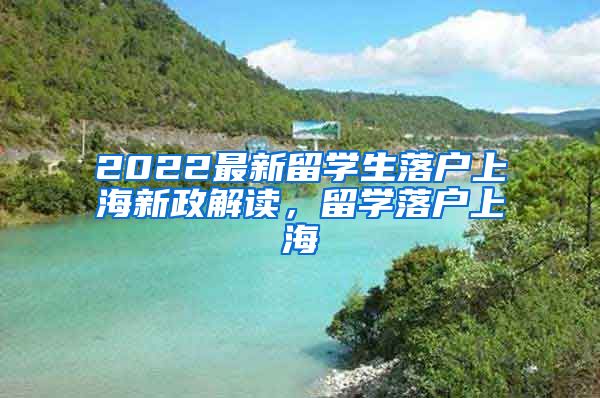 2022最新留学生落户上海新政解读，留学落户上海